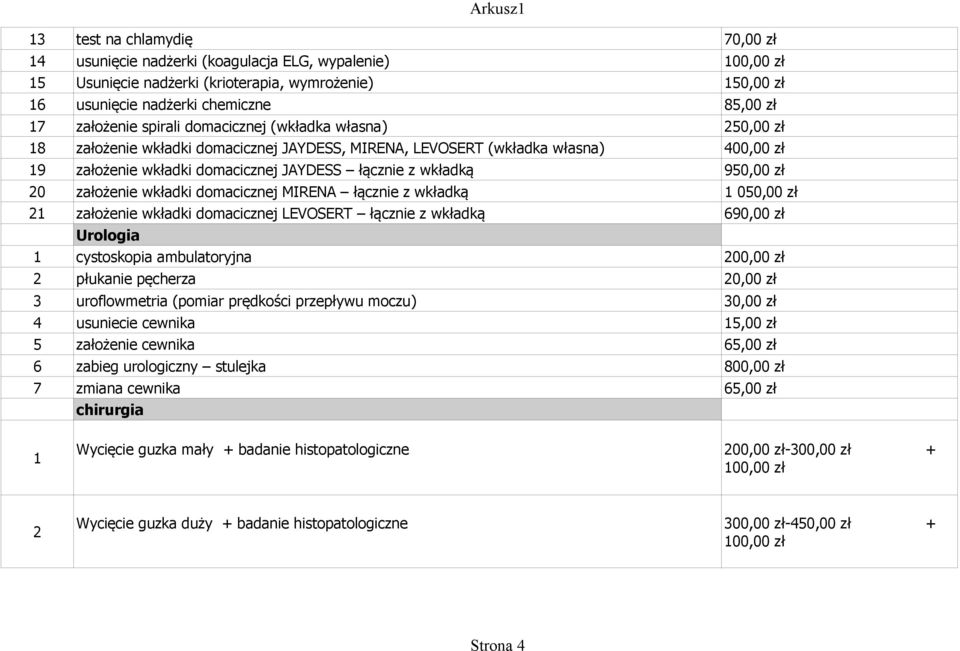 Arkusz1

| | | |
|---|---|---|
| 13 | test na chlamydię | 70,00 zł |
| 14 | usunięcie nadżerki (koagulacja ELG, wypalenie) | 100,00 zł |
| 15 | Usunięcie nadżerki (krioterapia, wymrożenie) | 150,00 zł |
| 16 | usunięcie nadżerki chemiczne | 85,00 zł |
| 17 | założenie spirali domacicznej (wkładka własna) | 250,00 zł |
| 18 | założenie wkładki domacicznej JAYDESS, MIRENA, LEVOSERT (wkładka własna) | 400,00 zł |
| 19 | założenie wkładki domacicznej JAYDESS – łącznie z wkładką | 950,00 zł |
| 20 | założenie wkładki domacicznej MIRENA – łącznie z wkładką | 1 050,00 zł |
| 21 | założenie wkładki domacicznej LEVOSERT – łącznie z wkładką | 690,00 zł |
| | Urologia | |
| 1 | cystoskopia ambulatoryjna | 200,00 zł |
| 2 | płukanie pęcherza | 20,00 zł |
| 3 | uroflowmetria (pomiar prędkości przepływu moczu) | 30,00 zł |
| 4 | usuniecie cewnika | 15,00 zł |
| 5 | założenie cewnika | 65,00 zł |
| 6 | zabieg urologiczny – stulejka | 800,00 zł |
| 7 | zmiana cewnika | 65,00 zł |
| | chirurgia | |
| 1 | Wycięcie guzka mały + badanie histopatologiczne | 200,00 zł-300,00 zł + 100,00 zł |
| 2 | Wycięcie guzka duży + badanie histopatologiczne | 300,00 zł-450,00 zł + 100,00 zł |

Strona 4